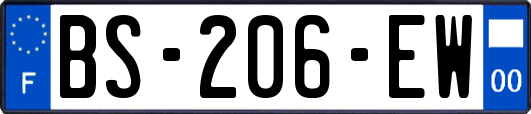 F
BS-206-EW
00